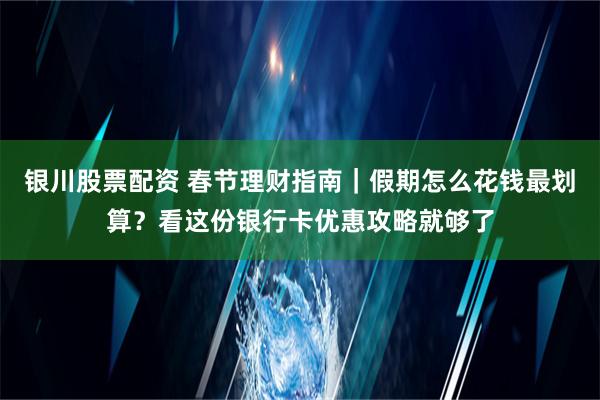 银川股票配资 春节理财指南｜假期怎么花钱最划算？看这份银行卡优惠攻略就够了